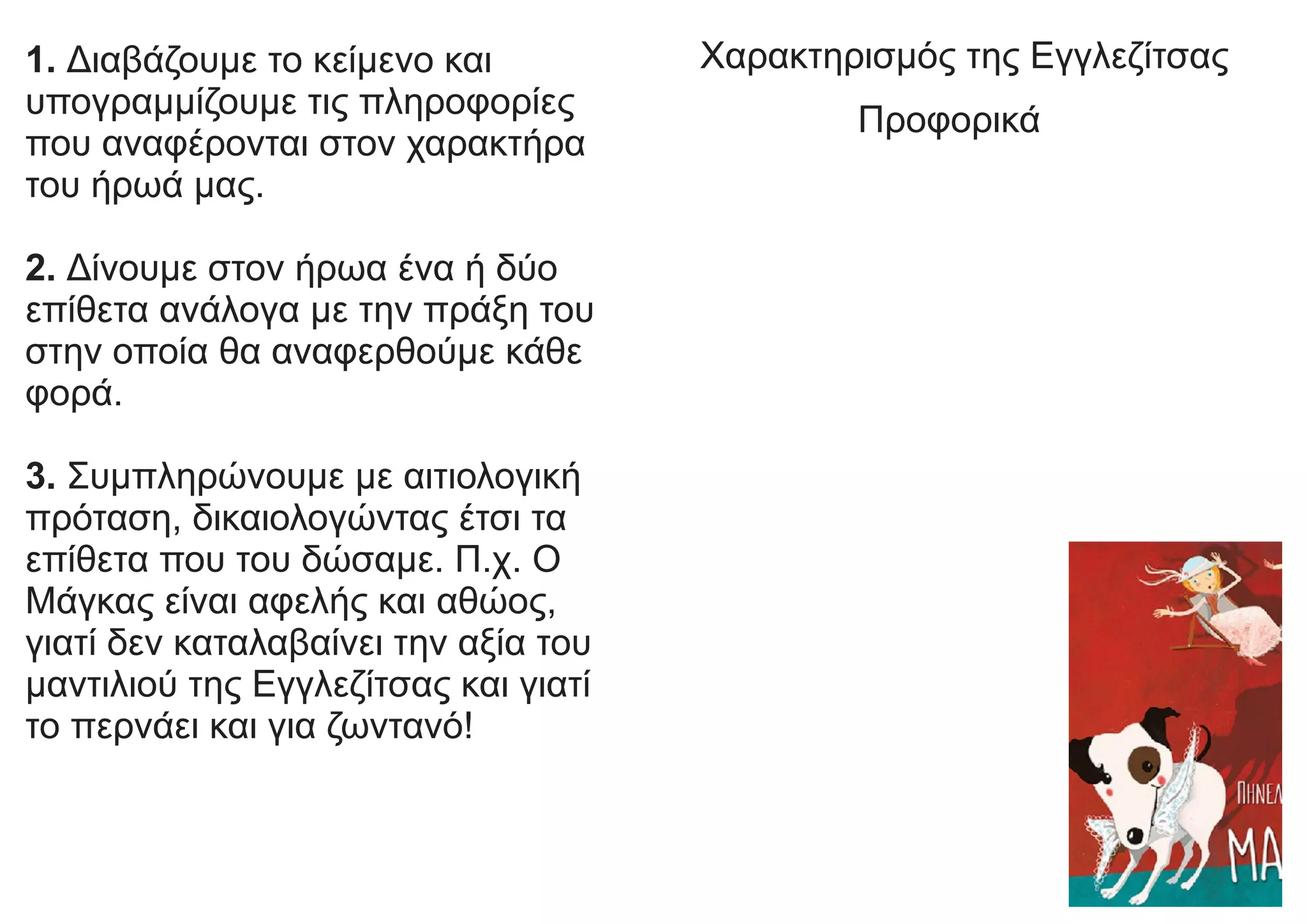 1. Διαβάζουμε το κείμενο και υπογραμμίζουμε τις πληροφορίες που αναφέρονται στον χαρακτήρα του ήρωά μας.

2. Δίνουμε στον ήρωα ένα ή δύο επίθετα ανάλογα με την πράξη του στην οποία θα αναφερθούμε κάθε φορά.

3. Συμπληρώνουμε με αιτιολογική πρόταση, δικαιολογώντας έτσι τα επίθετα που του δώσαμε. Π.χ. Ο Μάγκας είναι αφελής και αθώος, γιατί δεν καταλαβαίνει την αξία του μαντιλιού της Εγγλεζίτσας και γιατί το περνάει και για ζωντανό!

Χαρακτηρισμός της Εγγλεζίτσας

Προφορικά

ΠΗΝΕΛ

ΜΑ